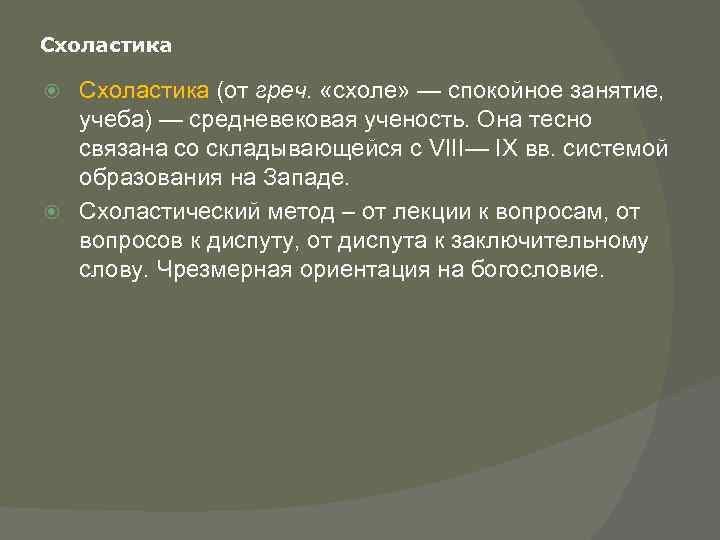 Схоластика

Схоластика (от греч. «схоле» — спокойное занятие, учеба) — средневековая ученость. Она тесно связана со складывающейся с VIII— IX вв. системой образования на Западе.

Схоластический метод – от лекции к вопросам, от вопросов к диспуту, от диспута к заключительному слову. Чрезмерная ориентация на богословие.